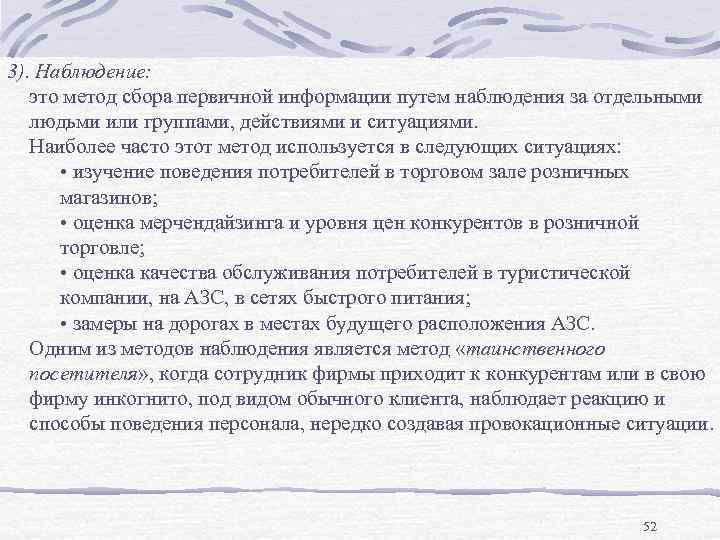 3). Наблюдение:
это метод сбора первичной информации путем наблюдения за отдельными людьми или группами, действиями и ситуациями.
Наиболее часто этот метод используется в следующих ситуациях:
• изучение поведения потребителей в торговом зале розничных магазинов;
• оценка мерчендайзинга и уровня цен конкурентов в розничной торговле;
• оценка качества обслуживания потребителей в туристической компании, на АЗС, в сетях быстрого питания;
• замеры на дорогах в местах будущего расположения АЗС.
Одним из методов наблюдения является метод «таинственного посетителя», когда сотрудник фирмы приходит к конкурентам или в свою фирму инкогнито, под видом обычного клиента, наблюдает реакцию и способы поведения персонала, нередко создавая провокационные ситуации.

52